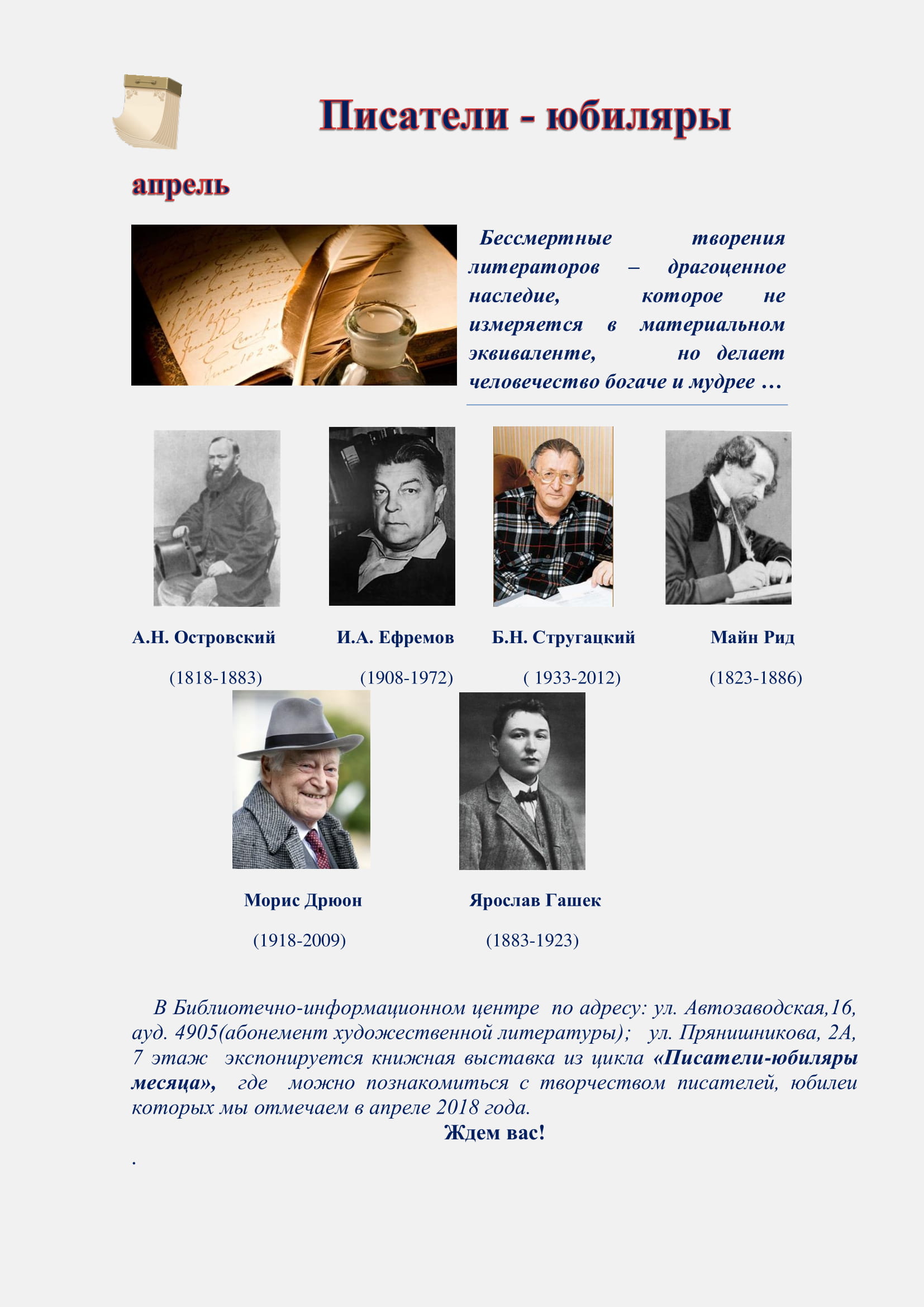 Писатели - юбиляры

апрель

Бессмертные творения литераторов – драгоценное наследие, которое не измеряется в материальном эквиваленте, но делает человечество богаче и мудрее …

А.Н. Островский
(1818-1883)

И.А. Ефремов
(1908-1972)

Б.Н. Стругацкий
( 1933-2012)

Майн Рид
(1823-1886)

Морис Дрюон
(1918-2009)

Ярослав Гашек
(1883-1923)

В Библиотечно-информационном центре по адресу: ул. Автозаводская,16, ауд. 4905(абонемент художественной литературы); ул. Прянишникова, 2А, 7 этаж экспонируется книжная выставка из цикла «Писатели-юбиляры месяца», где можно познакомиться с творчеством писателей, юбилеи которых мы отмечаем в апреле 2018 года.

Ждем вас!

.